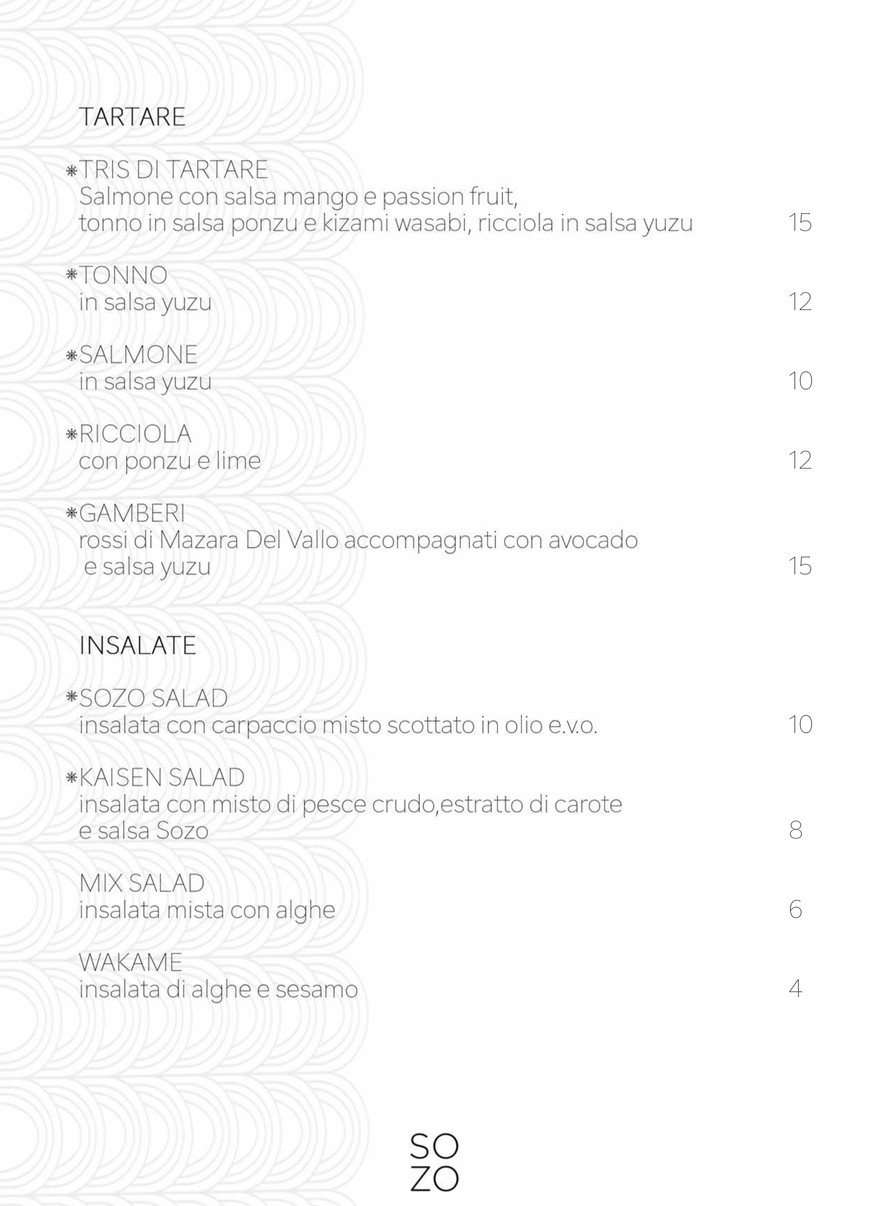 TARTARE

*TRIS DI TARTARE
Salmone con salsa mango e passion fruit, tonno in salsa ponzu e kizami wasabi, ricciola in salsa yuzu 15

*TONNO
in salsa yuzu 12

*SALMONE
in salsa yuzu 10

*RICCIOLA
con ponzu e lime 12

*GAMBERI
rossi di Mazara Del Vallo accompagnati con avocado e salsa yuzu 15

INSALATE

*SOZO SALAD
insalata con carpaccio misto scottato in olio e.v.o. 10

*KAISEN SALAD
insalata con misto di pesce crudo,estratto di carote e salsa Sozo 8

MIX SALAD
insalata mista con alghe 6

WAKAME
insalata di alghe e sesamo 4

SO
ZO